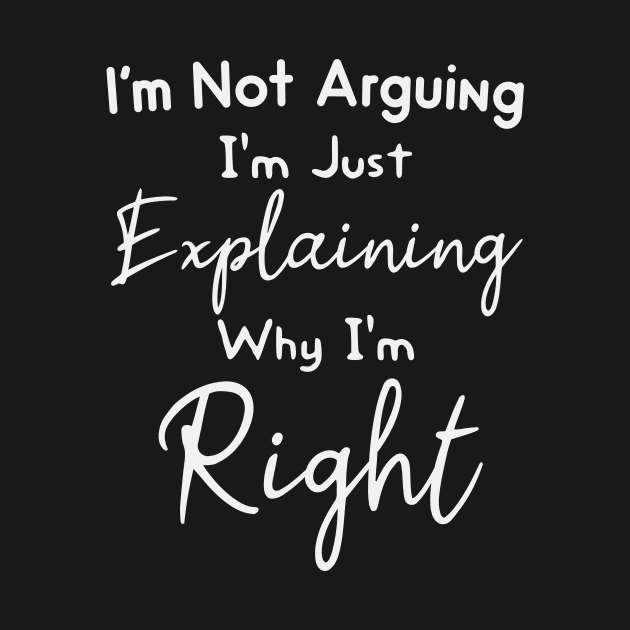 I'm Not Arguing
I'm Just
Explaining
Why I'm
Right